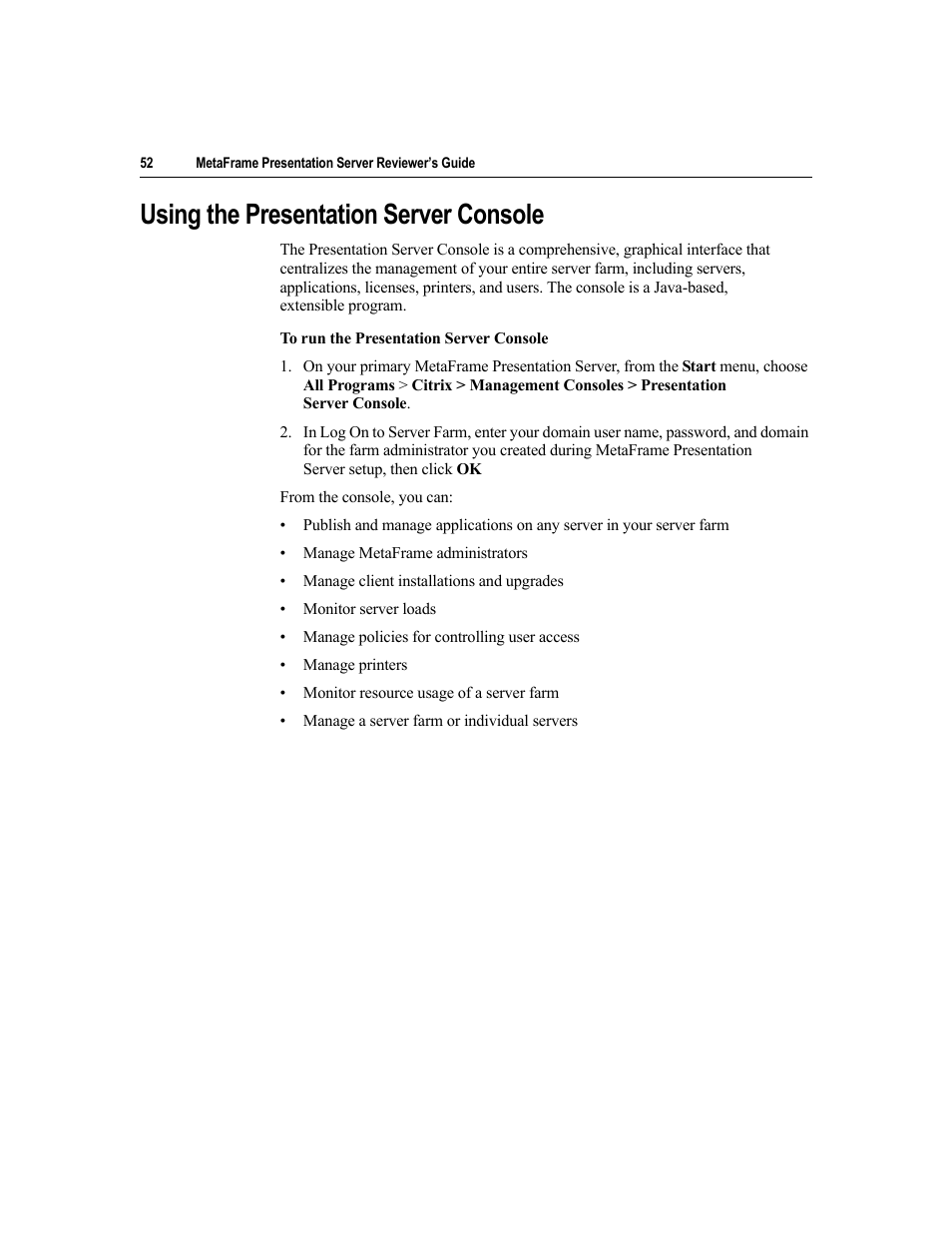 52 MetaFrame Presentation Server Reviewer's Guide

Using the Presentation Server Console

The Presentation Server Console is a comprehensive, graphical interface that centralizes the management of your entire server farm, including servers, applications, licenses, printers, and users. The console is a Java-based, extensible program.

To run the Presentation Server Console

1. On your primary MetaFrame Presentation Server, from the Start menu, choose All Programs > Citrix > Management Consoles > Presentation Server Console.

2. In Log On to Server Farm, enter your domain user name, password, and domain for the farm administrator you created during MetaFrame Presentation Server setup, then click OK

From the console, you can:

• Publish and manage applications on any server in your server farm

• Manage MetaFrame administrators

• Manage client installations and upgrades

• Monitor server loads

• Manage policies for controlling user access

• Manage printers

• Monitor resource usage of a server farm

• Manage a server farm or individual servers